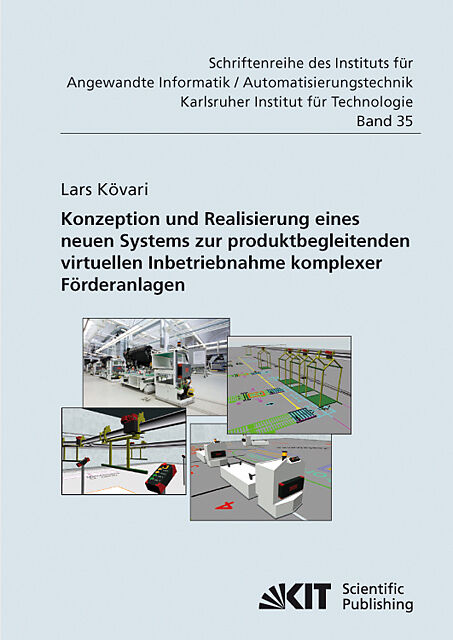 Schriftenreihe des Instituts für
Angewandte Informatik / Automatisierungstechnik
Karlsruher Institut für Technologie
Band 35

Lars Kövari

Konzeption und Realisierung eines neuen Systems zur produktbegleitenden virtuellen Inbetriebnahme komplexer Förderanlagen

KIT Scientific Publishing